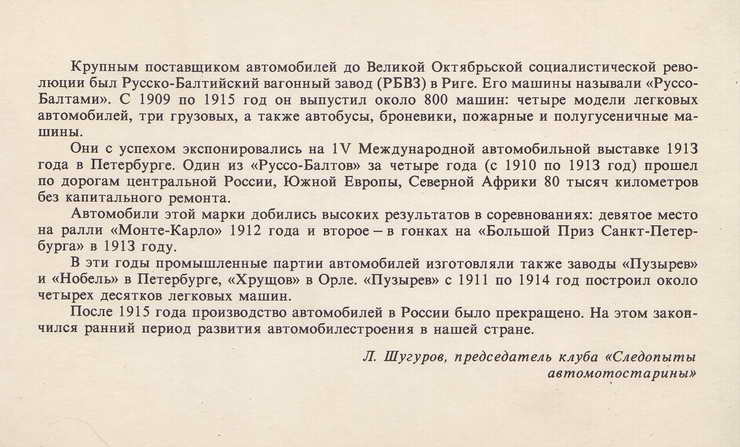 Крупным поставщиком автомобилей до Великой Октябрьской социалистической революции был Русско-Балтийский вагонный завод (РБВЗ) в Риге. Его машины называли «Руссо-Балтами». С 1909 по 1915 год он выпустил около 800 машин: четыре модели легковых автомобилей, три грузовых, а также автобусы, броневики, пожарные и полугусеничные машины.

Они с успехом экспонировались на 1V Международной автомобильной выставке 1913 года в Петербурге. Один из «Руссо-Балтов» за четыре года (с 1910 по 1913 год) прошел по дорогам центральной России, Южной Европы, Северной Африки 80 тысяч километров без капитального ремонта.

Автомобили этой марки добились высоких результатов в соревнованиях: девятое место на ралли «Монте-Карло» 1912 года и второе – в гонках на «Большой Приз Санкт-Петербурга» в 1913 году.

В эти годы промышленные партии автомобилей изготовляли также заводы «Пузырев» и «Нобель» в Петербурге, «Хрущов» в Орле. «Пузырев» с 1911 по 1914 год построил около четырех десятков легковых машин.

После 1915 года производство автомобилей в России было прекращено. На этом закончился ранний период развития автомобилестроения в нашей стране.

Л. Шугуров, председатель клуба «Следопыты автомотостарины»